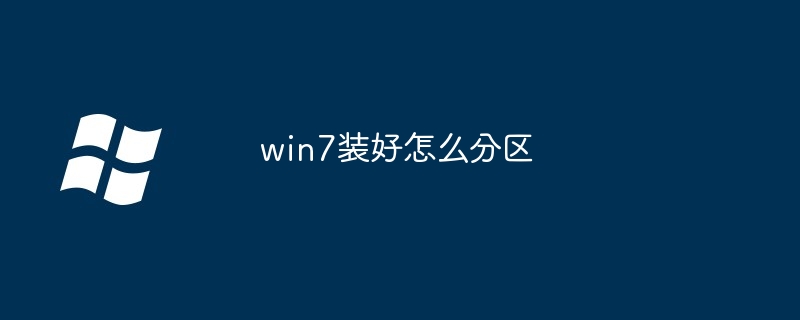 win7装好怎么分区